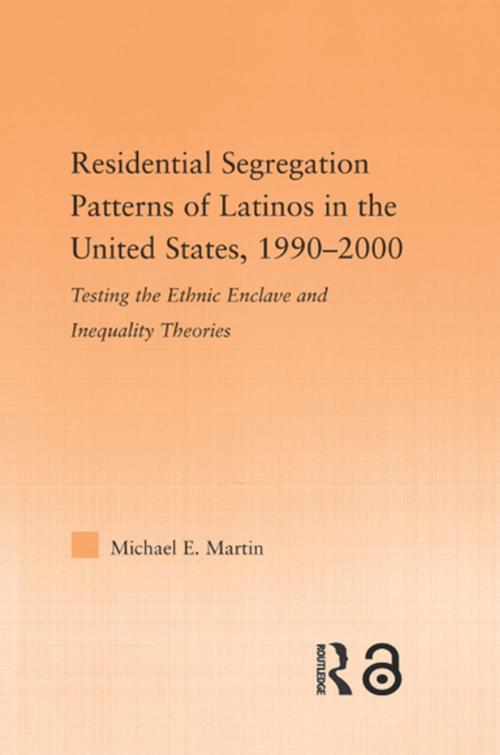 Residential Segregation Patterns of Latinos in the United States, 1990–2000

Testing the Ethnic Enclave and Inequality Theories

Michael E. Martin

ROUTLEDGE